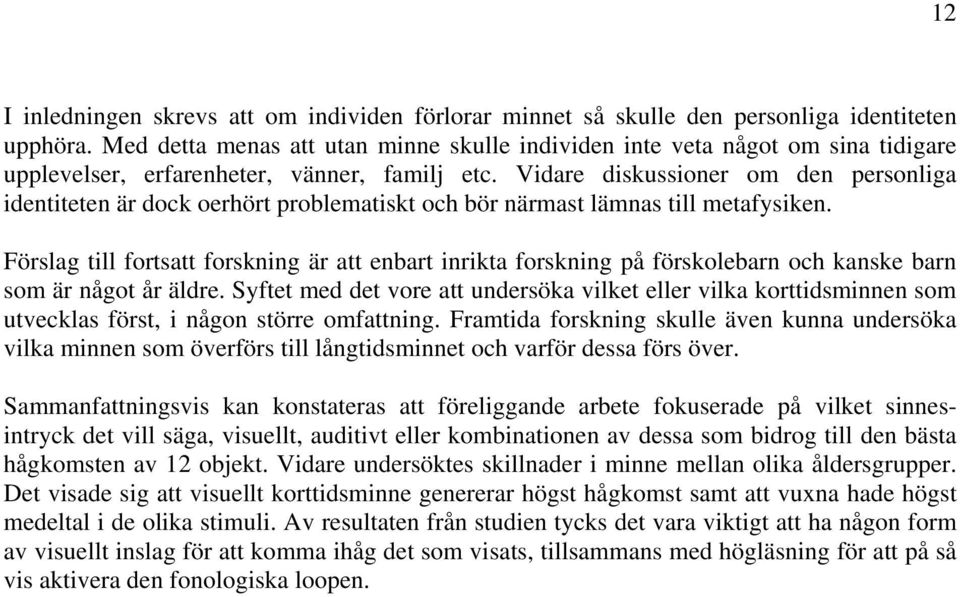 12

I inledningen skrevs att om individen förlorar minnet så skulle den personliga identiteten upphöra. Med detta menas att utan minne skulle individen inte veta något om sina tidigare upplevelser, erfarenheter, vänner, familj etc. Vidare diskussioner om den personliga identiteten är dock oerhört problematiskt och bör närmast lämnas till metafysiken.

Förslag till fortsatt forskning är att enbart inrikta forskning på förskolebarn och kanske barn som är något år äldre. Syftet med det vore att undersöka vilket eller vilka korttidsminnen som utvecklas först, i någon större omfattning. Framtida forskning skulle även kunna undersöka vilka minnen som överförs till långtidsminnet och varför dessa förs över.

Sammanfattningsvis kan konstateras att föreliggande arbete fokuserade på vilket sinnesintryck det vill säga, visuellt, auditivt eller kombinationen av dessa som bidrog till den bästa hågkomsten av 12 objekt. Vidare undersöktes skillnader i minne mellan olika åldersgrupper. Det visade sig att visuellt korttidsminne genererar högst hågkomst samt att vuxna hade högst medeltal i de olika stimuli. Av resultaten från studien tycks det vara viktigt att ha någon form av visuellt inslag för att komma ihåg det som visats, tillsammans med högläsning för att på så vis aktivera den fonologiska loopen.